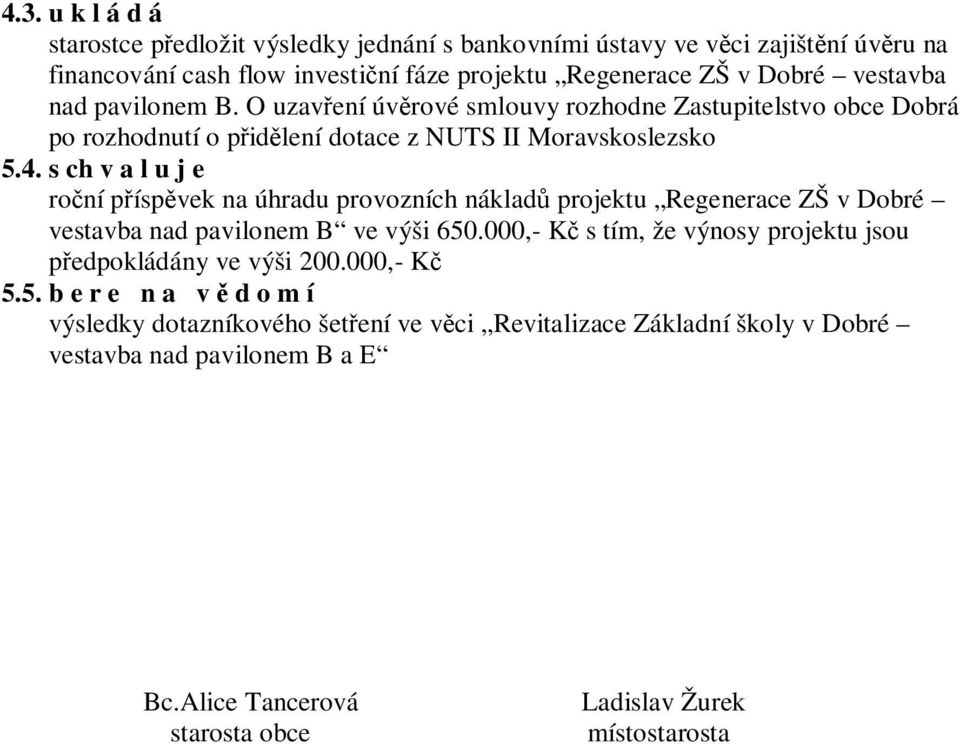 4.3. u k l á d á
starostce předložit výsledky jednání s bankovními ústavy ve věci zajištění úvěru na financování cash flow investiční fáze projektu „Regenerace ZŠ v Dobré – vestavba nad pavilonem B. O uzavření úvěrové smlouvy rozhodne Zastupitelstvo obce Dobrá po rozhodnutí o přidělení dotace z NUTS II Moravskoslezsko

5.4. s ch v a l u j e
roční příspěvek na úhradu provozních nákladů projektu „Regenerace ZŠ v Dobré – vestavba nad pavilonem B“ ve výši 650.000,- Kč s tím, že výnosy projektu jsou předpokládány ve výši 200.000,- Kč

5.5. b e r e n a v ě d o m í
výsledky dotazníkového šetření ve věci „Revitalizace Základní školy v Dobré – vestavba nad pavilonem B a E“

Bc.Alice Tancerová
starosta obce

Ladislav Žurek
místostarosta